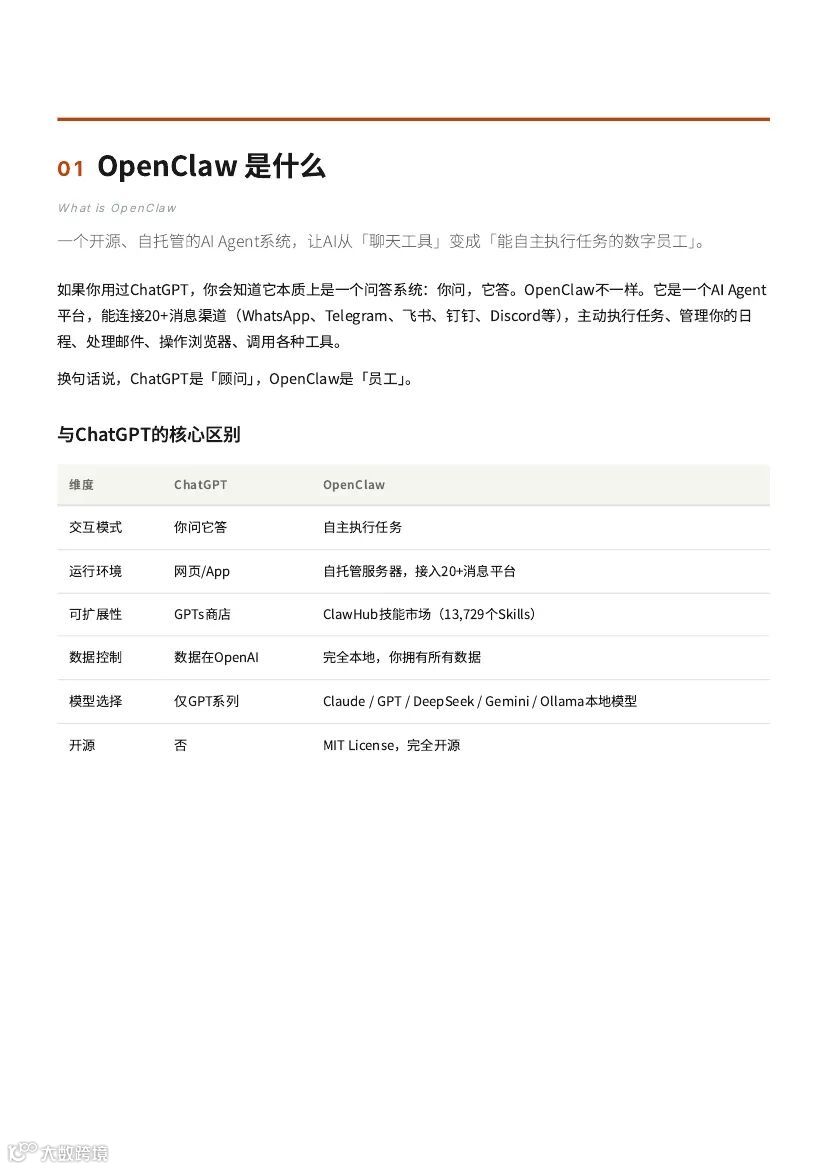 01 OpenClaw 是什么

What is OpenClaw

一个开源、自托管的AI Agent系统，让AI从「聊天工具」变成「能自主执行任务的数字员工」。

如果你用过ChatGPT，你会知道它本质上是一个问答系统：你问，它答。OpenClaw不一样。它是一个AI Agent平台，能连接20+消息渠道（WhatsApp、Telegram、飞书、钉钉、Discord等），主动执行任务、管理你的日程、处理邮件、操作浏览器、调用各种工具。

换句话说，ChatGPT是「顾问」，OpenClaw是「员工」。

与ChatGPT的核心区别

| 维度 | ChatGPT | OpenClaw |
|---|---|---|
| 交互模式 | 你问它答 | 自主执行任务 |
| 运行环境 | 网页/App | 自托管服务器，接入20+消息平台 |
| 可扩展性 | GPTs商店 | ClawHub技能市场（13,729个Skills） |
| 数据控制 | 数据在OpenAI | 完全本地，你拥有所有数据 |
| 模型选择 | 仅GPT系列 | Claude / GPT / DeepSeek / Gemini / Ollama本地模型 |
| 开源 | 否 | MIT License，完全开源 |

大数跨境